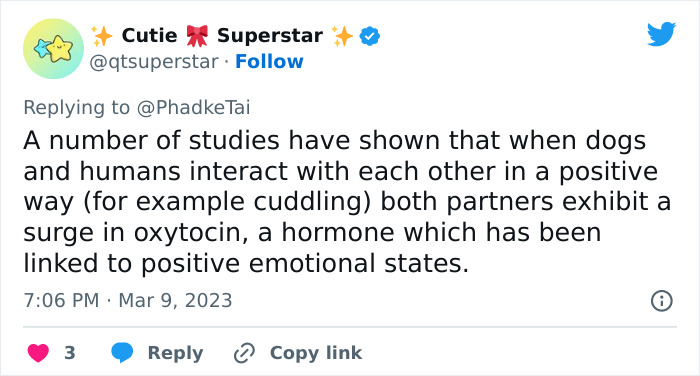 ✨ Cutie 🎀 Superstar ✨
@qtsuperstar · Follow

Replying to @PhadkeTai
A number of studies have shown that when dogs and humans interact with each other in a positive way (for example cuddling) both partners exhibit a surge in oxytocin, a hormone which has been linked to positive emotional states.

7:06 PM · Mar 9, 2023

3 Reply Copy link